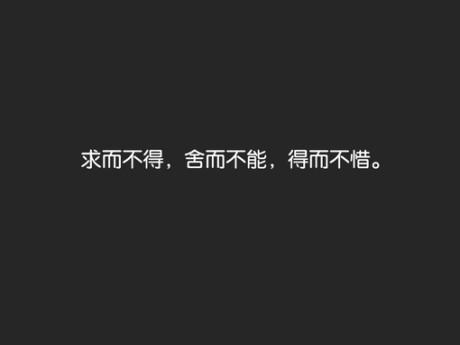 求而不得，舍而不能，得而不惜。